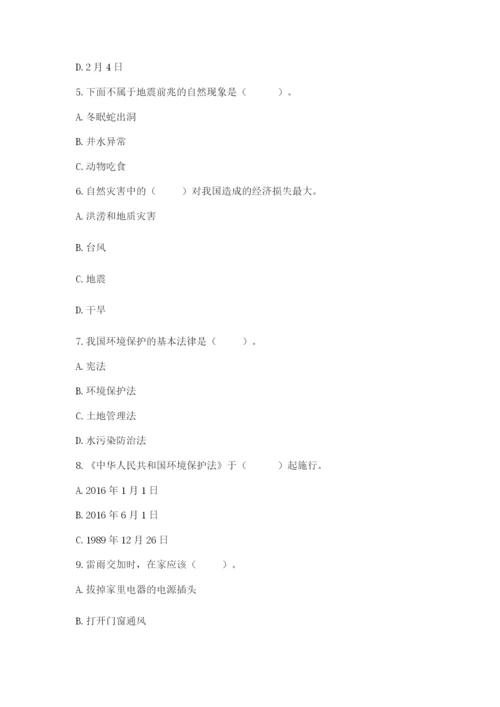 D. 2 月 4 日

5. 下面不属于地震前兆的自然现象是（　　）。

A. 冬眠蛇出洞

B. 井水异常

C. 动物吃食

6. 自然灾害中的（　　）对我国造成的经济损失最大。

A. 洪涝和地质灾害

B. 台风

C. 地震

D. 干旱

7. 我国环境保护的基本法律是（　　）。

A. 宪法

B. 环境保护法

C. 土地管理法

D. 水污染防治法

8. 《中华人民共和国环境保护法》于（　　）起施行。

A. 2016 年 1 月 1 日

B. 2016 年 6 月 1 日

C. 1989 年 12 月 26 日

9. 雷雨交加时，在家应该（　　）。

A. 拔掉家里电器的电源插头

B. 打开门窗通风